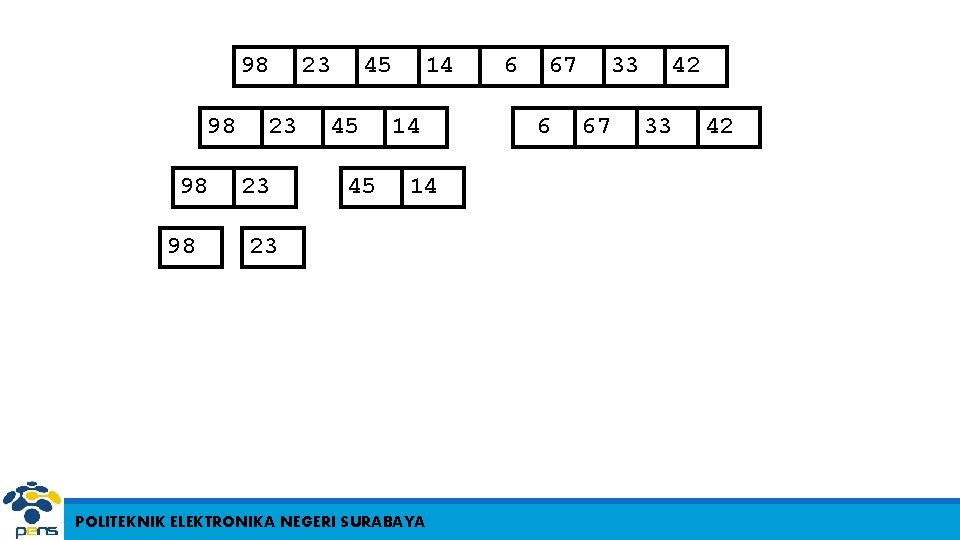 98 23 45 14 6 67 33 42

98 23 45 14

6 67 33 42

98 23

45 14

98

23

pens

POLITEKNIK ELEKTRONIKA NEGERI SURABAYA